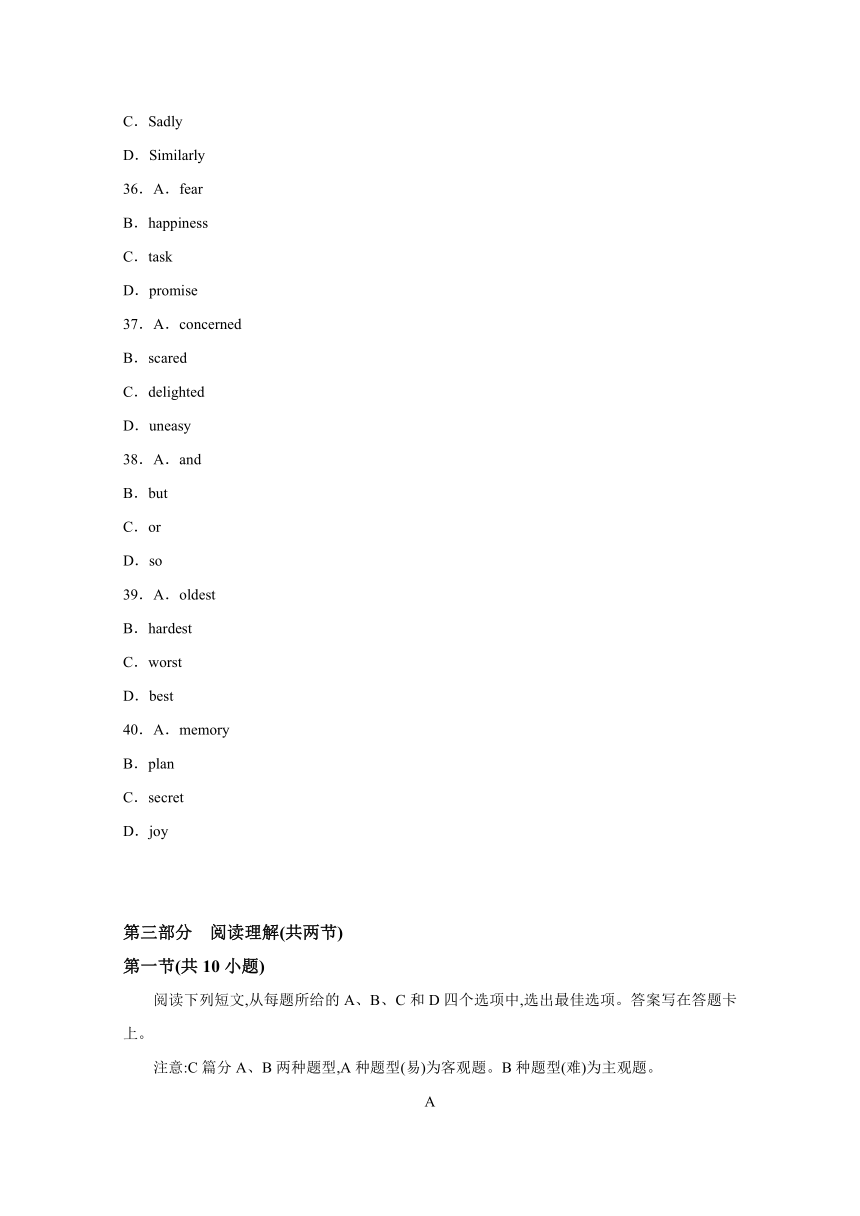 C．Sadly

D．Similarly

36．A．fear

B．happiness

C．task

D．promise

37．A．concerned

B．scared

C．delighted

D．uneasy

38．A．and

B．but

C．or

D．so

39．A．oldest

B．hardest

C．worst

D．best

40．A．memory

B．plan

C．secret

D．joy

第三部分　阅读理解(共两节)

第一节(共 10 小题)

阅读下列短文,从每题所给的 A、B、C 和 D 四个选项中,选出最佳选项。答案写在答题卡上。

注意:C 篇分 A、B 两种题型,A 种题型(易)为客观题。B 种题型(难)为主观题。

A